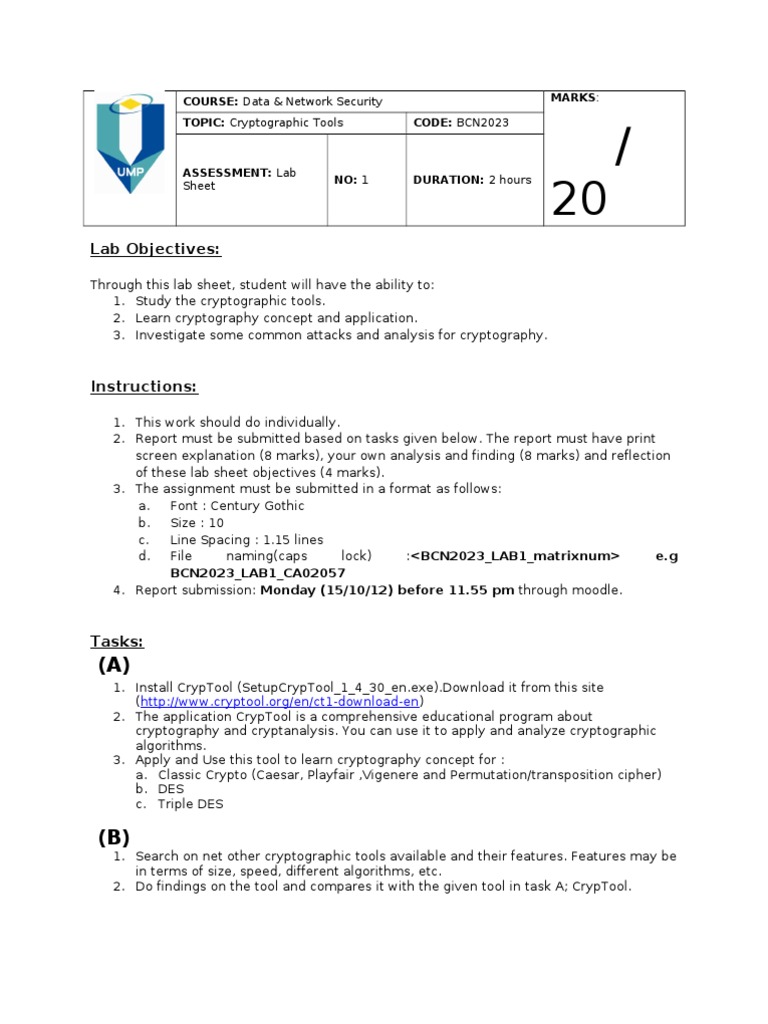 UMP

| COURSE: Data & Network Security | | | MARKS: / 20 |
|---|---|---|---|
| TOPIC: Cryptographic Tools | | CODE: BCN2023 | |
| ASSESSMENT: Lab Sheet | NO: 1 | DURATION: 2 hours | |

Lab Objectives:

Through this lab sheet, student will have the ability to:
1. Study the cryptographic tools.
2. Learn cryptography concept and application.
3. Investigate some common attacks and analysis for cryptography.

Instructions:

1. This work should do individually.
2. Report must be submitted based on tasks given below. The report must have print screen explanation (8 marks), your own analysis and finding (8 marks) and reflection of these lab sheet objectives (4 marks).
3. The assignment must be submitted in a format as follows:
a. Font : Century Gothic
b. Size : 10
c. Line Spacing : 1.15 lines
d. File naming(caps lock) :<BCN2023_LAB1_matrixnum> e.g BCN2023_LAB1_CA02057
4. Report submission: Monday (15/10/12) before 11.55 pm through moodle.

Tasks:
(A)
1. Install CrypTool (SetupCrypTool_1_4_30_en.exe).Download it from this site (http://www.cryptool.org/en/ct1-download-en)
2. The application CrypTool is a comprehensive educational program about cryptography and cryptanalysis. You can use it to apply and analyze cryptographic algorithms.
3. Apply and Use this tool to learn cryptography concept for :
a. Classic Crypto (Caesar, Playfair ,Vigenere and Permutation/transposition cipher)
b. DES
c. Triple DES

(B)
1. Search on net other cryptographic tools available and their features. Features may be in terms of size, speed, different algorithms, etc.
2. Do findings on the tool and compares it with the given tool in task A; CrypTool.